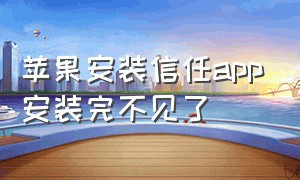 苹果安装信任app安装完不见了